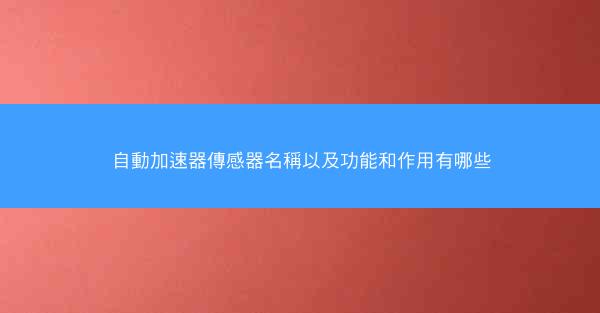 自動加速器傳感器名稱以及功能和作用有哪些